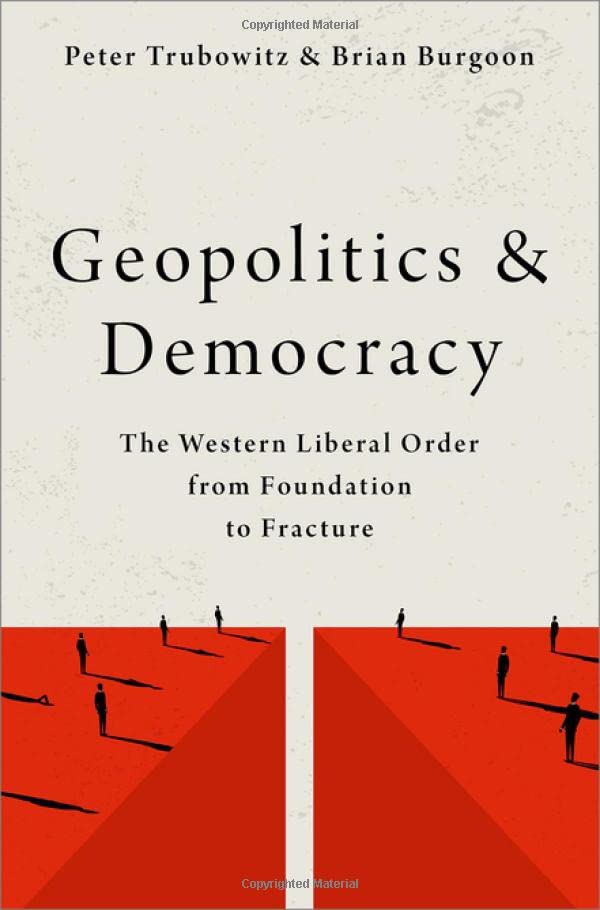 Copyrighted Material

Peter Trubowitz & Brian Burgoon

Geopolitics & Democracy

The Western Liberal Order from Foundation to Fracture

Copyrighted Material